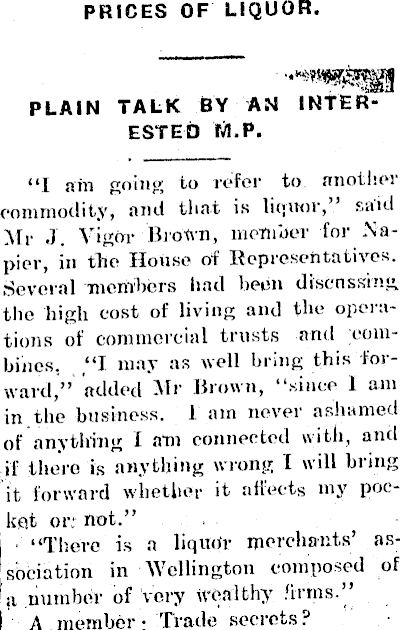 PRICES OF LIQUOR.

PLAIN TALK BY AN INTERESTED M.P.

"I am going to refer to another commodity, and that is liquor," said Mr J. Vigor Brown, member for Napier, in the House of Representatives. Several members had been discussing the high cost of living and the operations of commercial trusts and combines. "I may as well bring this forward," added Mr Brown, "since I am in the business. I am never ashamed of anything I am connected with, and if there is anything wrong I will bring it forward whether it affects my pocket or not."

"There is a liquor merchants' association in Wellington composed of a number of very wealthy firms."

A member: Trade secrets?